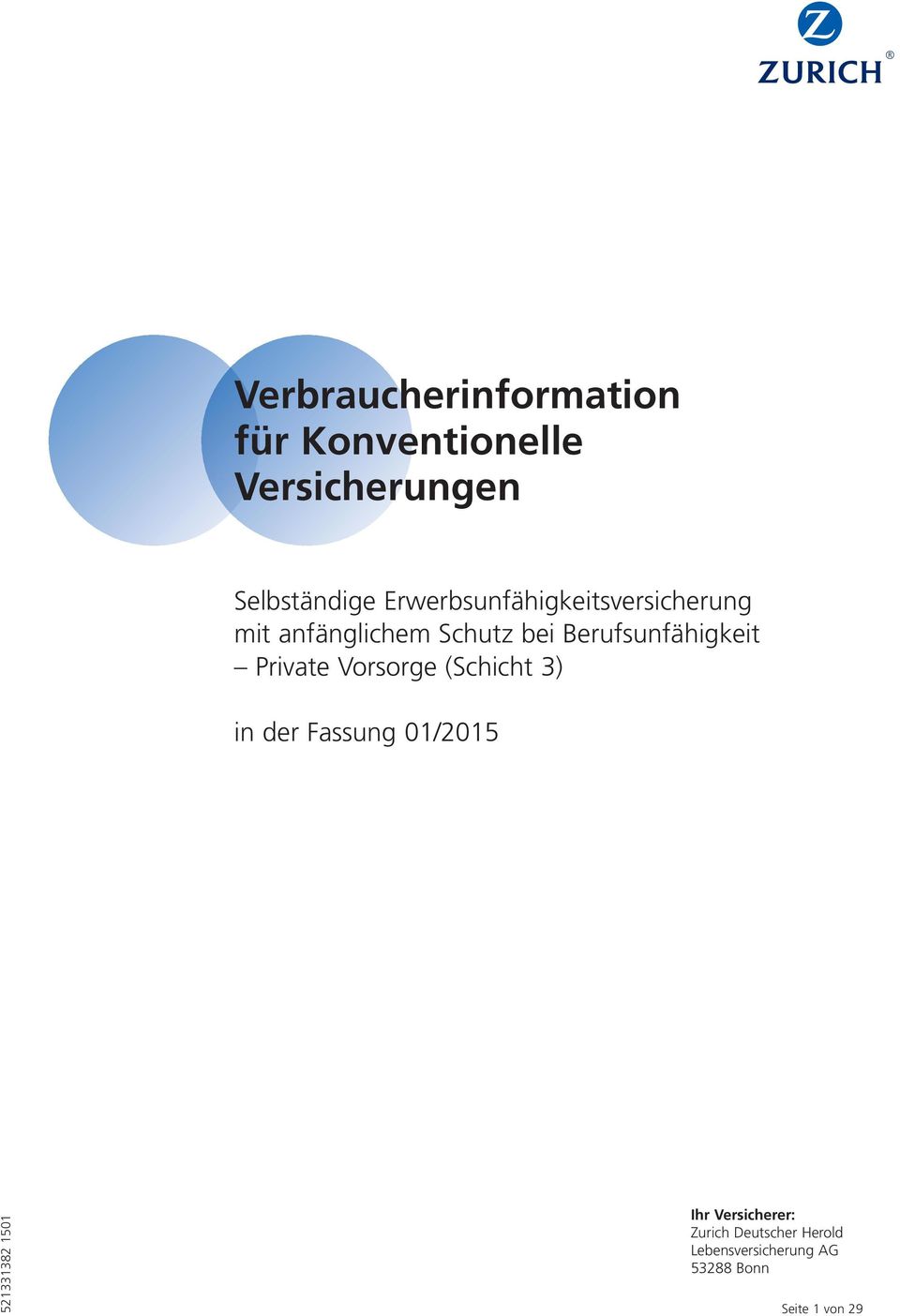 Z
ZURICH®

Verbraucherinformation für Konventionelle Versicherungen

Selbständige Erwerbsunfähigkeitsversicherung mit anfänglichem Schutz bei Berufsunfähigkeit – Private Vorsorge (Schicht 3)

in der Fassung 01/2015

521331382 1501

Ihr Versicherer:
Zurich Deutscher Herold
Lebensversicherung AG
53288 Bonn

Seite 1 von 29